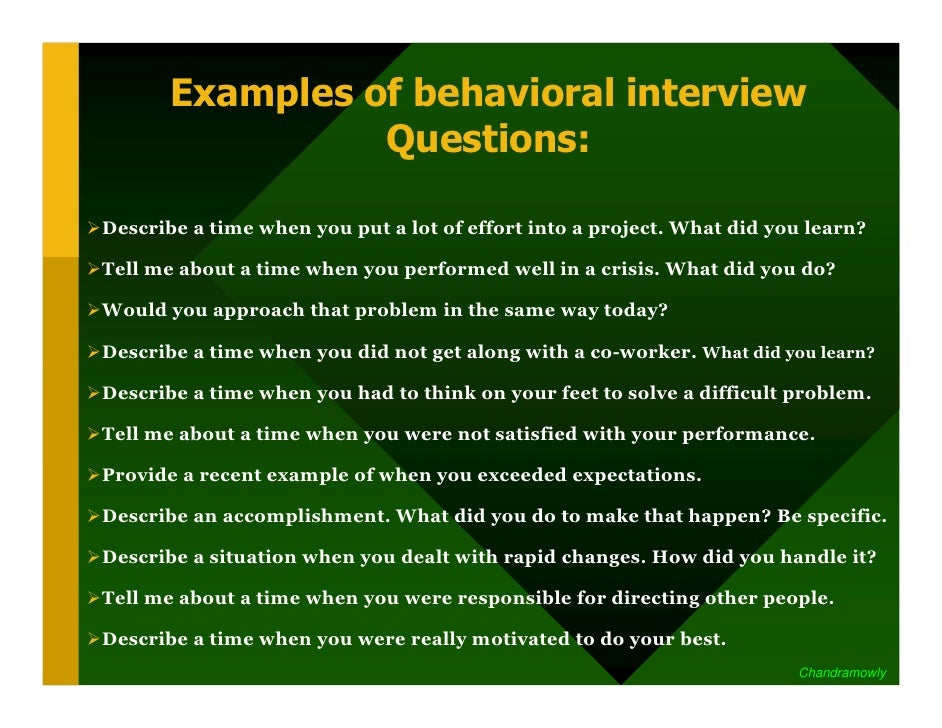 Examples of behavioral interview Questions:

➢Describe a time when you put a lot of effort into a project. What did you learn?

➢Tell me about a time when you performed well in a crisis. What did you do?

➢Would you approach that problem in the same way today?

➢Describe a time when you did not get along with a co-worker. What did you learn?

➢Describe a time when you had to think on your feet to solve a difficult problem.

➢Tell me about a time when you were not satisfied with your performance.

➢Provide a recent example of when you exceeded expectations.

➢Describe an accomplishment. What did you do to make that happen? Be specific.

➢Describe a situation when you dealt with rapid changes. How did you handle it?

➢Tell me about a time when you were responsible for directing other people.

➢Describe a time when you were really motivated to do your best.

Chandramowly